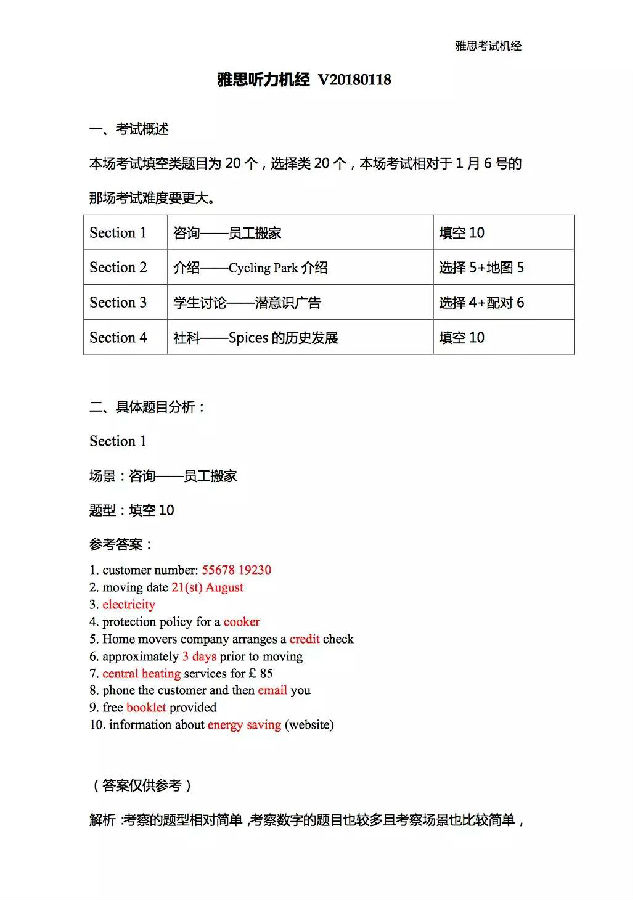 雅思考试机经

雅思听力机经 V20180118

一、考试概述

本场考试填空类题目为 20 个，选择类 20 个，本场考试相对于 1 月 6 号的那场考试难度要更大。

| Section 1 | 咨询——员工搬家 | 填空 10 |
|---|---|---|
| Section 2 | 介绍——Cycling Park 介绍 | 选择 5+地图 5 |
| Section 3 | 学生讨论——潜意识广告 | 选择 4+配对 6 |
| Section 4 | 社科——Spices 的历史发展 | 填空 10 |

二、具体题目分析：

Section 1

场景：咨询——员工搬家

题型：填空 10

参考答案：

1. customer number: 55678 19230
2. moving date 21(st) August
3. electricity
4. protection policy for a cooker
5. Home movers company arranges a credit check
6. approximately 3 days prior to moving
7. central heating services for £ 85
8. phone the customer and then email you
9. free booklet provided
10. information about energy saving (website)

（答案仅供参考）

解析：考察的题型相对简单，考察数字的题目也较多且考察场景也比较简单，